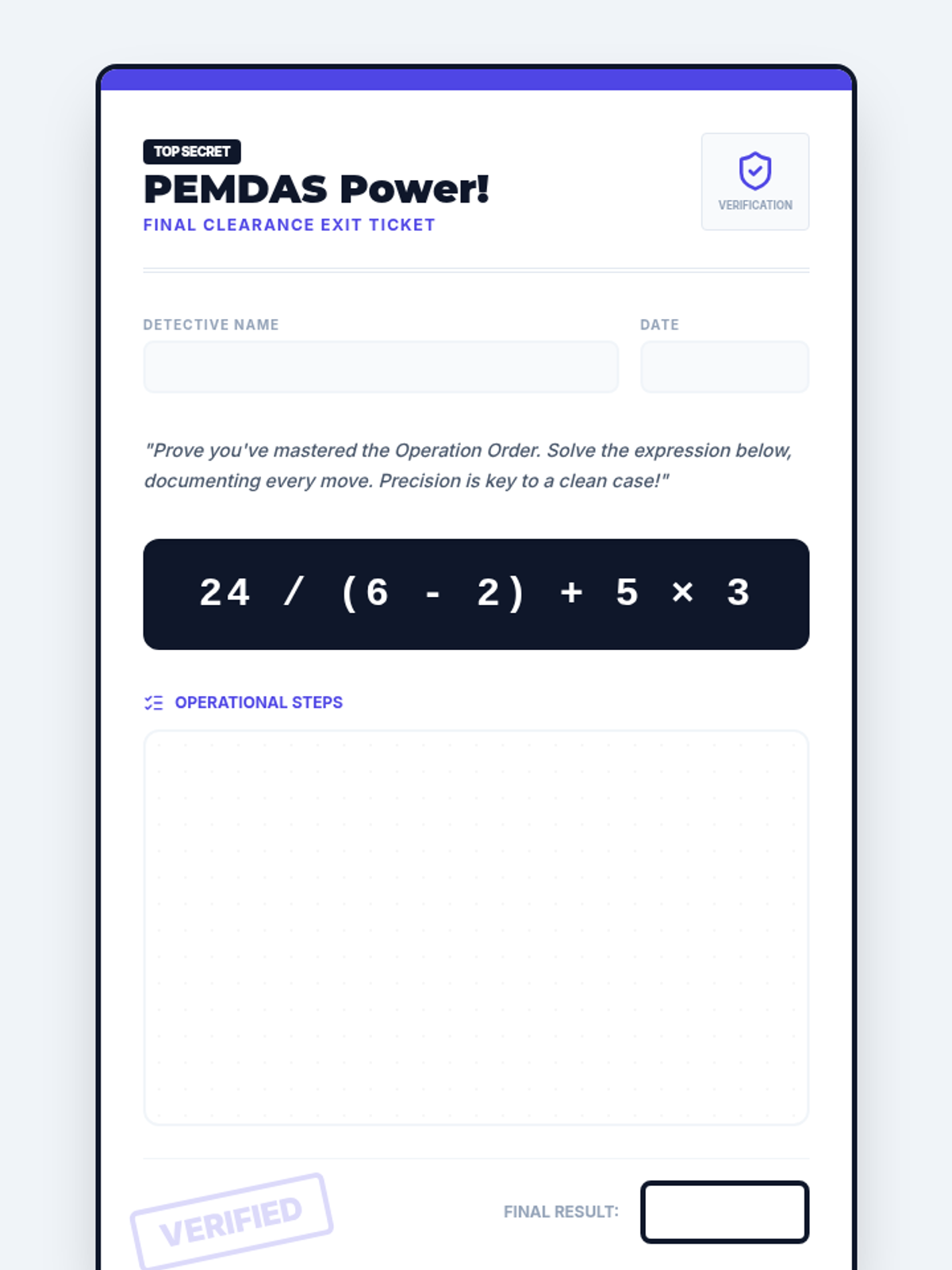 TOP SECRET

PEMDAS Power!

FINAL CLEARANCE EXIT TICKET

VERIFICATION

DETECTIVE NAME

DATE

"Prove you've mastered the Operation Order. Solve the expression below, documenting every move. Precision is key to a clean case!"

$24 / (6 - 2) + 5 \times 3$

OPERATIONAL STEPS

VERIFIED

FINAL RESULT: